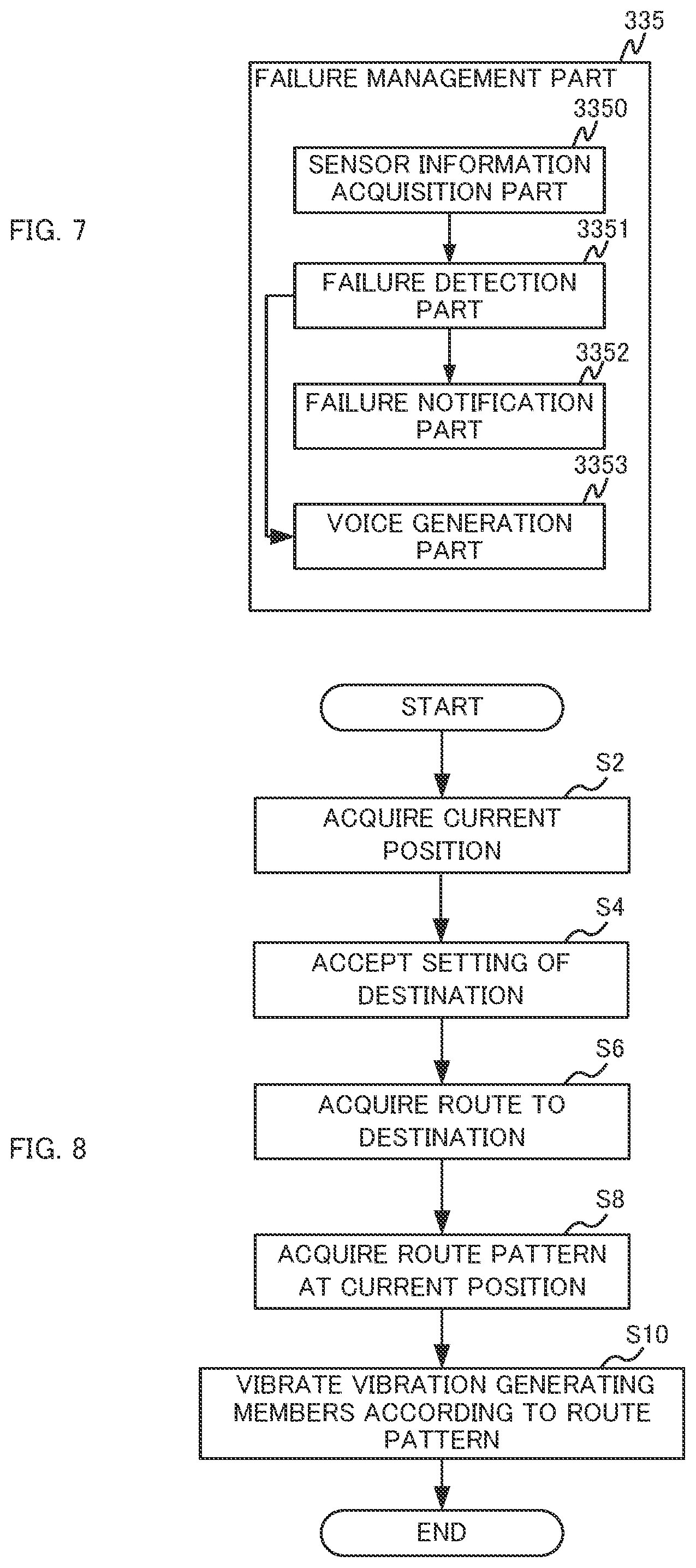 FIG. 7

335

FAILURE MANAGEMENT PART

3350

SENSOR INFORMATION ACQUISITION PART

3351

FAILURE DETECTION PART

3352

FAILURE NOTIFICATION PART

3353

VOICE GENERATION PART

FIG. 8

START

S2

ACQUIRE CURRENT POSITION

S4

ACCEPT SETTING OF DESTINATION

S6

ACQUIRE ROUTE TO DESTINATION

S8

ACQUIRE ROUTE PATTERN AT CURRENT POSITION

S10

VIBRATE VIBRATION GENERATING MEMBERS ACCORDING TO ROUTE PATTERN

END